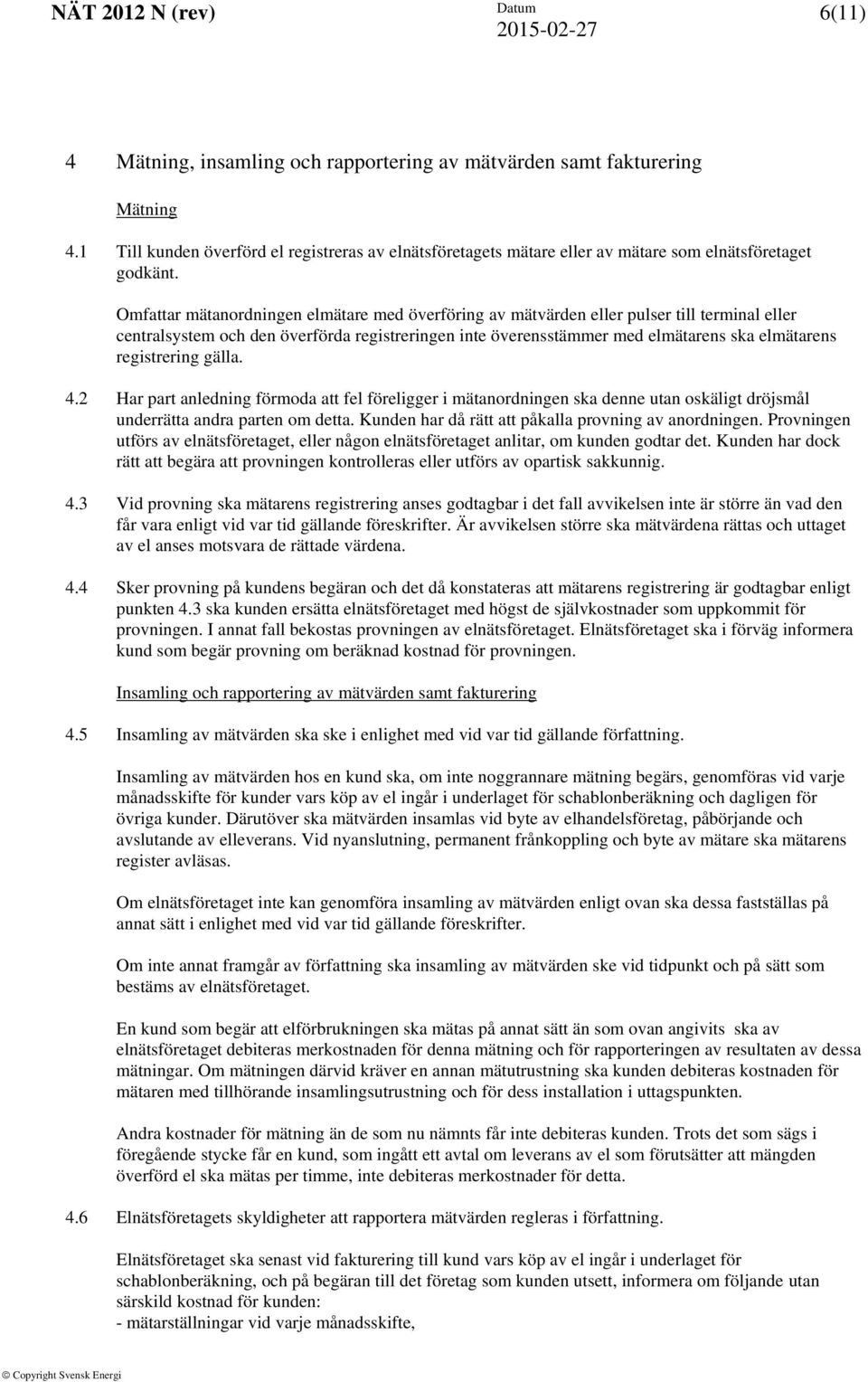 NÄT 2012 N (rev) Datum 2015-02-27 6(11)

4 Mätning, insamling och rapportering av mätvärden samt fakturering

Mätning

4.1 Till kunden överförd el registreras av elnätsföretagets mätare eller av mätare som elnätsföretaget godkänt.

Omfattar mätanordningen elmätare med överföring av mätvärden eller pulser till terminal eller centralsystem och den överförda registreringen inte överensstämmer med elmätarens ska elmätarens registrering gälla.

4.2 Har part anledning förmoda att fel föreligger i mätanordningen ska denne utan oskäligt dröjsmål underrätta andra parten om detta. Kunden har då rätt att påkalla provning av anordningen. Provningen utförs av elnätsföretaget, eller någon elnätsföretaget anlitar, om kunden godtar det. Kunden har dock rätt att begära att provningen kontrolleras eller utförs av opartisk sakkunnig.

4.3 Vid provning ska mätarens registrering anses godtagbar i det fall avvikelsen inte är större än vad den får vara enligt vid var tid gällande föreskrifter. Är avvikelsen större ska mätvärdena rättas och uttaget av el anses motsvara de rättade värdena.

4.4 Sker provning på kundens begäran och det då konstateras att mätarens registrering är godtagbar enligt punkten 4.3 ska kunden ersätta elnätsföretaget med högst de självkostnader som uppkommit för provningen. I annat fall bekostas provningen av elnätsföretaget. Elnätsföretaget ska i förväg informera kund som begär provning om beräknad kostnad för provningen.

Insamling och rapportering av mätvärden samt fakturering

4.5 Insamling av mätvärden ska ske i enlighet med vid var tid gällande författning.

Insamling av mätvärden hos en kund ska, om inte noggrannare mätning begärs, genomföras vid varje månadsskifte för kunder vars köp av el ingår i underlaget för schablonberäkning och dagligen för övriga kunder. Därutöver ska mätvärden insamlas vid byte av elhandelsföretag, påbörjande och avslutande av elleverans. Vid nyanslutning, permanent frånkoppling och byte av mätare ska mätarens register avläsas.

Om elnätsföretaget inte kan genomföra insamling av mätvärden enligt ovan ska dessa fastställas på annat sätt i enlighet med vid var tid gällande föreskrifter.

Om inte annat framgår av författning ska insamling av mätvärden ske vid tidpunkt och på sätt som bestäms av elnätsföretaget.

En kund som begär att elförbrukningen ska mätas på annat sätt än som ovan angivits ska av elnätsföretaget debiteras merkostnaden för denna mätning och för rapporteringen av resultaten av dessa mätningar. Om mätningen därvid kräver en annan mätutrustning ska kunden debiteras kostnaden för mätaren med tillhörande insamlingsutrustning och för dess installation i uttagspunkten.

Andra kostnader för mätning än de som nu nämnts får inte debiteras kunden. Trots det som sägs i föregående stycke får en kund, som ingått ett avtal om leverans av el som förutsätter att mängden överförd el ska mätas per timme, inte debiteras merkostnader för detta.

4.6 Elnätsföretagets skyldigheter att rapportera mätvärden regleras i författning.

Elnätsföretaget ska senast vid fakturering till kund vars köp av el ingår i underlaget för schablonberäkning, och på begäran till det företag som kunden utsett, informera om följande utan särskild kostnad för kunden:
- mätarställningar vid varje månadsskifte,

© Copyright Svensk Energi